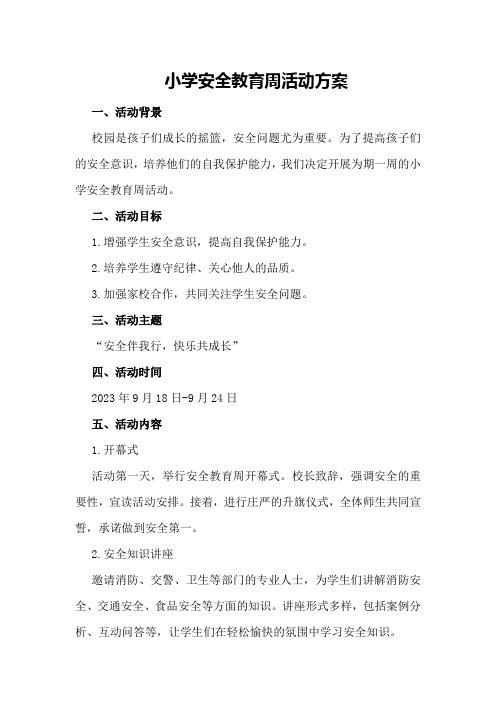 小学安全教育周活动方案

一、活动背景

校园是孩子们成长的摇篮，安全问题尤为重要。为了提高孩子们的安全意识，培养他们的自我保护能力，我们决定开展为期一周的小学安全教育周活动。

二、活动目标

1.增强学生安全意识，提高自我保护能力。

2.培养学生遵守纪律、关心他人的品质。

3.加强家校合作，共同关注学生安全问题。

三、活动主题

“安全伴我行，快乐共成长”

四、活动时间

2023年9月18日-9月24日

五、活动内容

1.开幕式

活动第一天，举行安全教育周开幕式。校长致辞，强调安全的重要性，宣读活动安排。接着，进行庄严的升旗仪式，全体师生共同宣誓，承诺做到安全第一。

2.安全知识讲座

邀请消防、交警、卫生等部门的专业人士，为学生们讲解消防安全、交通安全、食品安全等方面的知识。讲座形式多样，包括案例分析、互动问答等，让学生们在轻松愉快的氛围中学习安全知识。